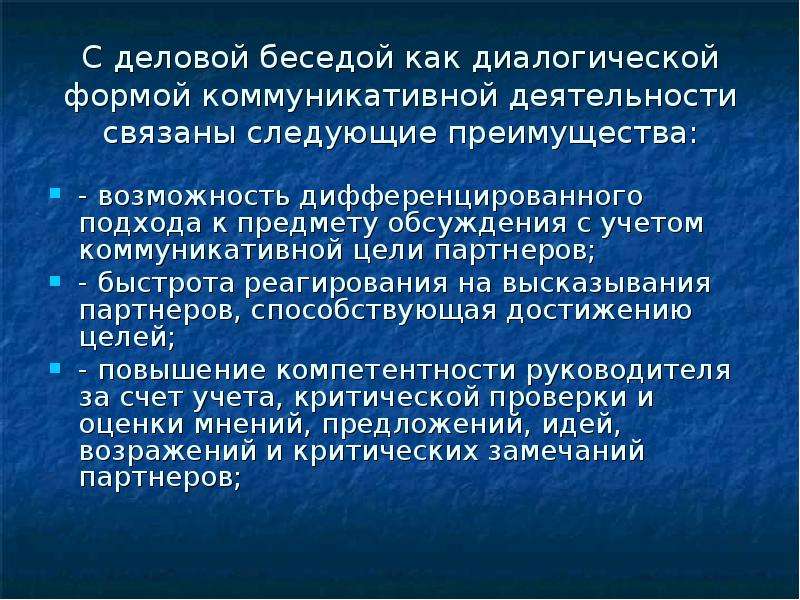 С деловой беседой как диалогической формой коммуникативной деятельности связаны следующие преимущества:

- возможность дифференцированного подхода к предмету обсуждения с учетом коммуникативной цели партнеров;
- быстрота реагирования на высказывания партнеров, способствующая достижению целей;
- повышение компетентности руководителя за счет учета, критической проверки и оценки мнений, предложений, идей, возражений и критических замечаний партнеров;